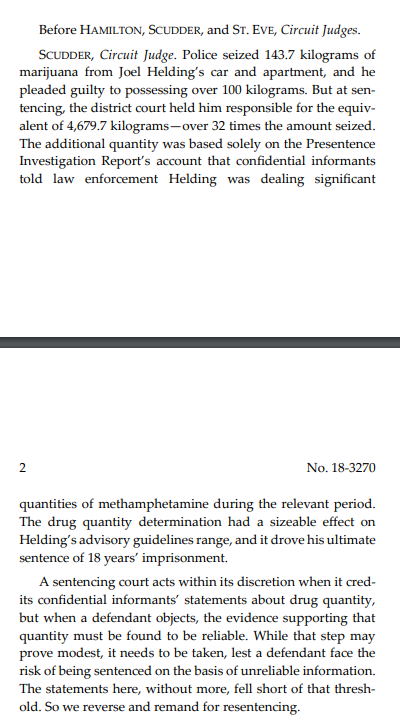 Before HAMILTON, SCUDDER, and ST. EVE, Circuit Judges.

SCUDDER, Circuit Judge. Police seized 143.7 kilograms of marijuana from Joel Helding's car and apartment, and he pleaded guilty to possessing over 100 kilograms. But at sentencing, the district court held him responsible for the equivalent of 4,679.7 kilograms—over 32 times the amount seized. The additional quantity was based solely on the Presentence Investigation Report's account that confidential informants told law enforcement Helding was dealing significant

2 No. 18-3270

quantities of methamphetamine during the relevant period. The drug quantity determination had a sizeable effect on Helding's advisory guidelines range, and it drove his ultimate sentence of 18 years' imprisonment.

A sentencing court acts within its discretion when it credits confidential informants' statements about drug quantity, but when a defendant objects, the evidence supporting that quantity must be found to be reliable. While that step may prove modest, it needs to be taken, lest a defendant face the risk of being sentenced on the basis of unreliable information. The statements here, without more, fell short of that threshold. So we reverse and remand for resentencing.